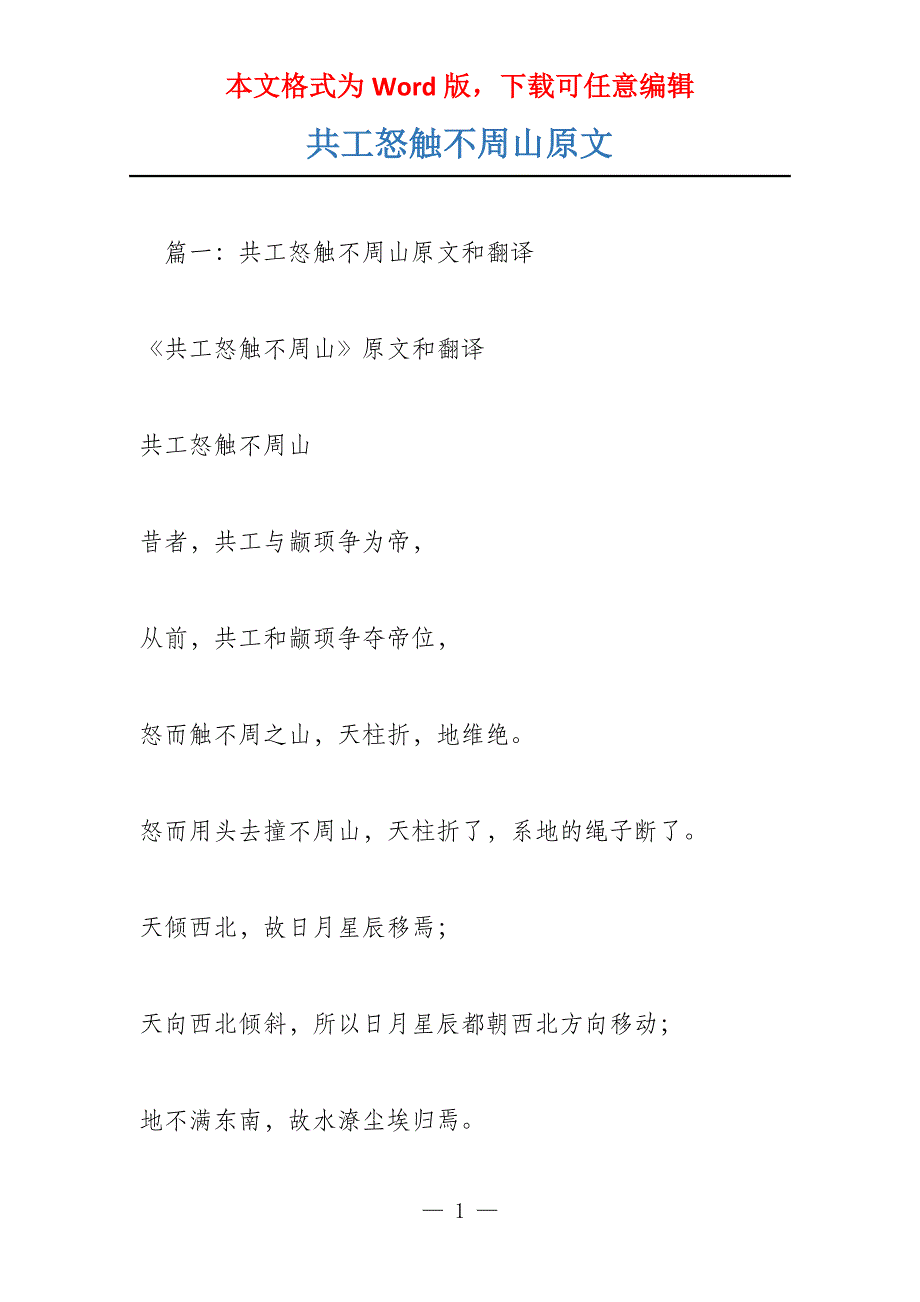 本文格式为 Word 版，下载可任意编辑

共工怒触不周山原文

篇一：共工怒触不周山原文和翻译

《共工怒触不周山》原文和翻译

共工怒触不周山

昔者，共工与颛顼争为帝，

从前，共工和颛顼争夺帝位，

怒而触不周之山，天柱折，地维绝。

怒而用头去撞不周山，天柱折了，系地的绳子断了。

天倾西北，故日月星辰移焉；

天向西北倾斜，所以日月星辰都朝西北方向移动；

地不满东南，故水潦尘埃归焉。

— 1 —